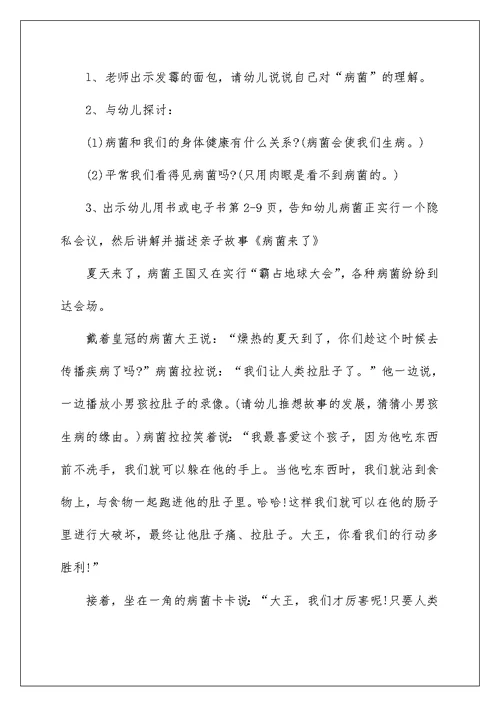 1、老师出示发霉的面包，请幼儿说说自己对“病菌”的理解。

2、与幼儿探讨：

(1)病菌和我们的身体健康有什么关系?(病菌会使我们生病。)

(2)平常我们看得见病菌吗?(只用肉眼是看不到病菌的。)

3、出示幼儿用书或电子书第2-9页，告知幼儿病菌正实行一个隐私会议，然后讲解并描述亲子故事《病菌来了》

夏天来了，病菌王国又在实行“霸占地球大会”，各种病菌纷纷到达会场。

戴着皇冠的病菌大王说：“燥热的夏天到了，你们趁这个时候去传播疾病了吗?”病菌拉拉说：“我们让人类拉肚子了。”他一边说，一边播放小男孩拉肚子的录像。(请幼儿推想故事的发展，猜猜小男孩生病的缘由。)病菌拉拉笑着说：“我最喜爱这个孩子，因为他吃东西前不洗手，我们就可以躲在他的手上。当他吃东西时，我们就沾到食物上，与食物一起跑进他的肚子里。哈哈!这样我们就可以在他的肠子里进行大破坏，最终让他肚子痛、拉肚子。大王，你看我们的行动多胜利!”

接着，坐在一角的病菌卡卡说：“大王，我们才厉害呢!只要人类